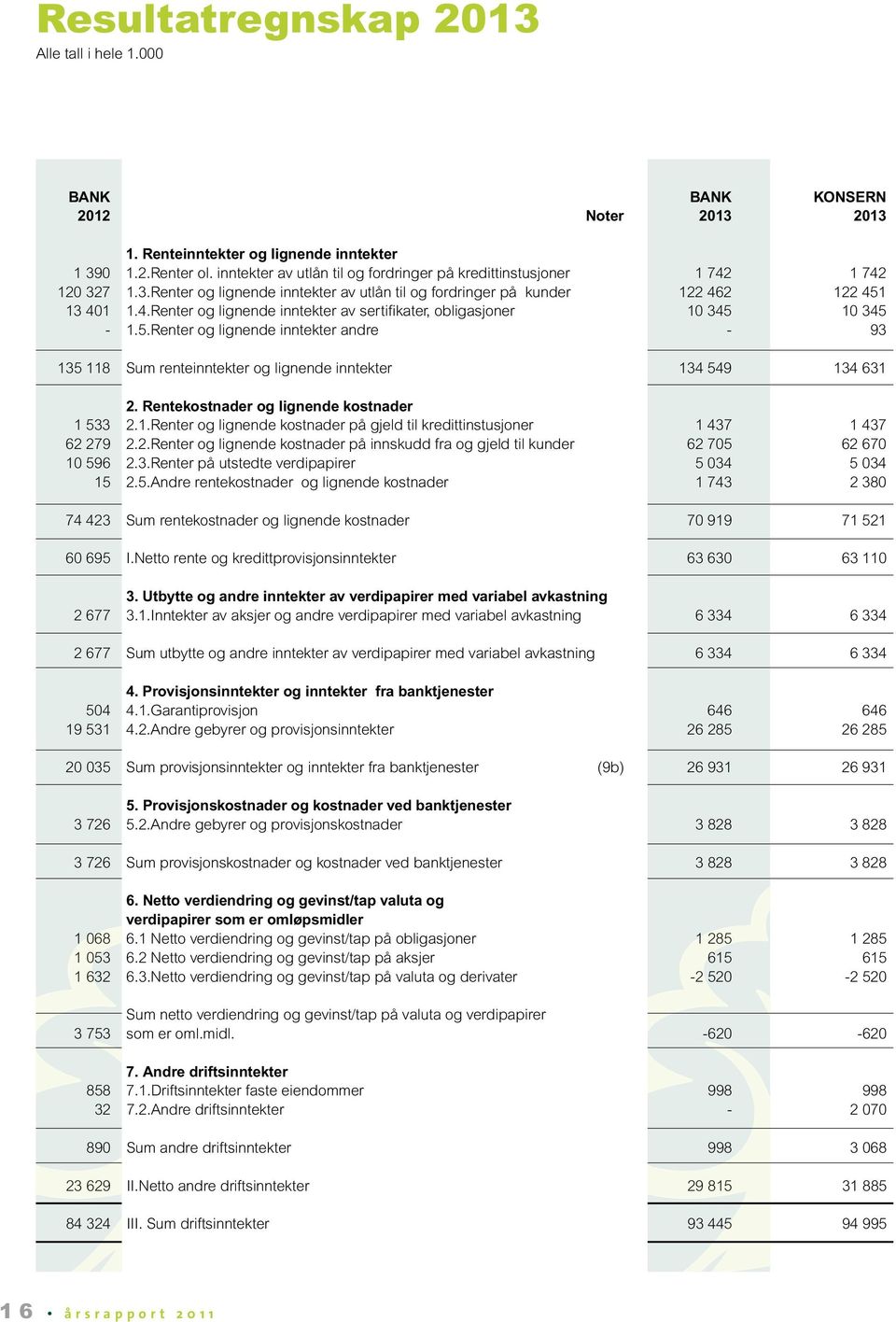 Resultatregnskap 2013
Alle tall i hele 1.000

| BANK 2012 | | Noter | BANK 2013 | KONSERN 2013 |
|---|---|---|---|---|
| | 1. Renteinntekter og lignende inntekter | | | |
| 1 390 | 1.2.Renter ol. inntekter av utlån til og fordringer på kredittinstusjoner | | 1 742 | 1 742 |
| 120 327 | 1.3.Renter og lignende inntekter av utlån til og fordringer på kunder | | 122 462 | 122 451 |
| 13 401 | 1.4.Renter og lignende inntekter av sertifikater, obligasjoner | | 10 345 | 10 345 |
| - | 1.5.Renter og lignende inntekter andre | | - | 93 |
| 135 118 | Sum renteinntekter og lignende inntekter | | 134 549 | 134 631 |
| | 2. Rentekostnader og lignende kostnader | | | |
| 1 533 | 2.1.Renter og lignende kostnader på gjeld til kredittinstusjoner | | 1 437 | 1 437 |
| 62 279 | 2.2.Renter og lignende kostnader på innskudd fra og gjeld til kunder | | 62 705 | 62 670 |
| 10 596 | 2.3.Renter på utstedte verdipapirer | | 5 034 | 5 034 |
| 15 | 2.5.Andre rentekostnader og lignende kostnader | | 1 743 | 2 380 |
| 74 423 | Sum rentekostnader og lignende kostnader | | 70 919 | 71 521 |
| 60 695 | I.Netto rente og kredittprovisjonsinntekter | | 63 630 | 63 110 |
| | 3. Utbytte og andre inntekter av verdipapirer med variabel avkastning | | | |
| 2 677 | 3.1.Inntekter av aksjer og andre verdipapirer med variabel avkastning | | 6 334 | 6 334 |
| 2 677 | Sum utbytte og andre inntekter av verdipapirer med variabel avkastning | | 6 334 | 6 334 |
| | 4. Provisjonsinntekter og inntekter fra banktjenester | | | |
| 504 | 4.1.Garantiprovisjon | | 646 | 646 |
| 19 531 | 4.2.Andre gebyrer og provisjonsinntekter | | 26 285 | 26 285 |
| 20 035 | Sum provisjonsinntekter og inntekter fra banktjenester | (9b) | 26 931 | 26 931 |
| | 5. Provisjonskostnader og kostnader ved banktjenester | | | |
| 3 726 | 5.2.Andre gebyrer og provisjonskostnader | | 3 828 | 3 828 |
| 3 726 | Sum provisjonskostnader og kostnader ved banktjenester | | 3 828 | 3 828 |
| | 6. Netto verdiendring og gevinst/tap valuta og verdipapirer som er omløpsmidler | | | |
| 1 068 | 6.1 Netto verdiendring og gevinst/tap på obligasjoner | | 1 285 | 1 285 |
| 1 053 | 6.2 Netto verdiendring og gevinst/tap på aksjer | | 615 | 615 |
| 1 632 | 6.3.Netto verdiendring og gevinst/tap på valuta og derivater | | -2 520 | -2 520 |
| 3 753 | Sum netto verdiendring og gevinst/tap på valuta og verdipapirer som er oml.midl. | | -620 | -620 |
| | 7. Andre driftsinntekter | | | |
| 858 | 7.1.Driftsinntekter faste eiendommer | | 998 | 998 |
| 32 | 7.2.Andre driftsinntekter | | - | 2 070 |
| 890 | Sum andre driftsinntekter | | 998 | 3 068 |
| 23 629 | II.Netto andre driftsinntekter | | 29 815 | 31 885 |
| 84 324 | III. Sum driftsinntekter | | 93 445 | 94 995 |

16 • årsrapport 2011